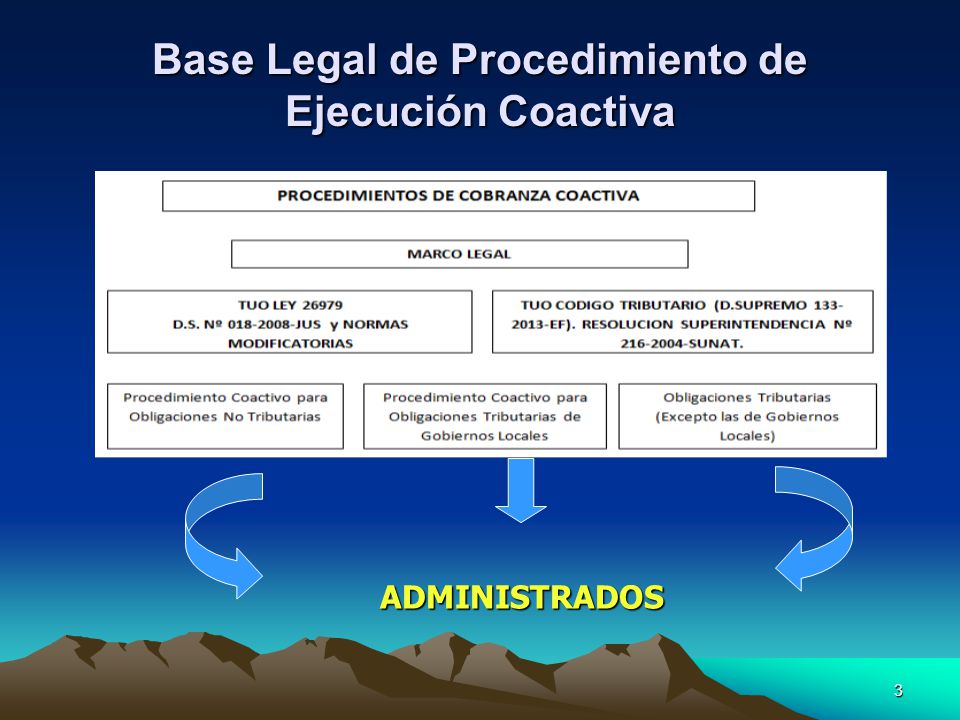 Base Legal de Procedimiento de Ejecución Coactiva

PROCEDIMIENTOS DE COBRANZA COACTIVA

MARCO LEGAL

TUO LEY 26979
D.S. Nº 018-2008-JUS y NORMAS MODIFICATORIAS

TUO CODIGO TRIBUTARIO (D.SUPREMO 133-2013-EF). RESOLUCION SUPERINTENDENCIA Nº 216-2004-SUNAT.

Procedimiento Coactivo para Obligaciones No Tributarias

Procedimiento Coactivo para Obligaciones Tributarias de Gobiernos Locales

Obligaciones Tributarias (Excepto las de Gobiernos Locales)

ADMINISTRADOS

3